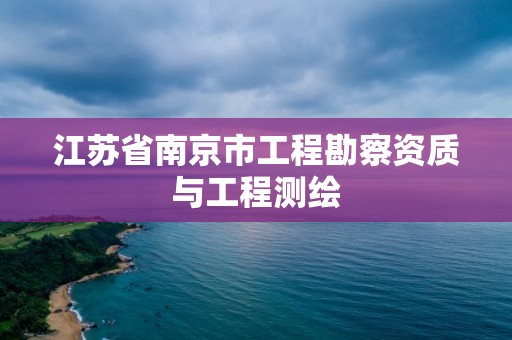 江苏省南京市工程勘察资质与工程测绘